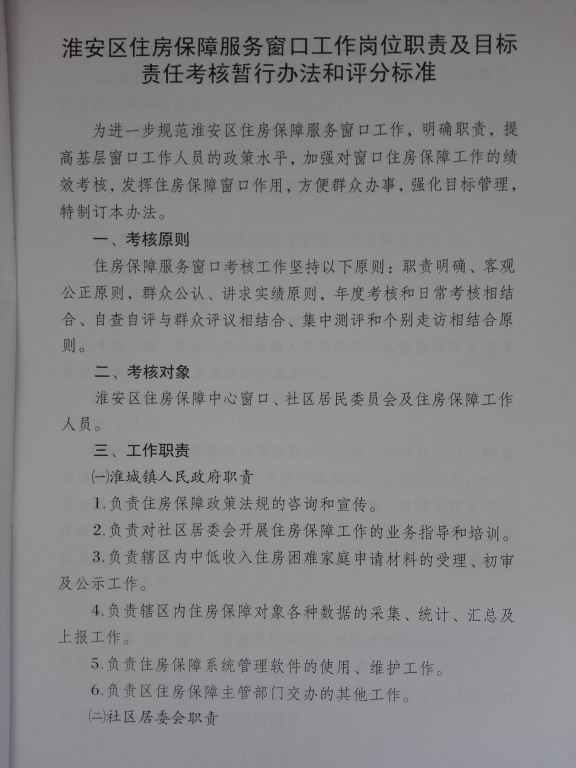 淮安区住房保障服务窗口工作岗位职责及目标责任考核暂行办法和评分标准

为进一步规范淮安区住房保障服务窗口工作，明确职责，提高基层窗口工作人员的政策水平，加强对窗口住房保障工作的绩效考核，发挥住房保障窗口作用，方便群众办事，强化目标管理，特制订本办法。

一、考核原则

住房保障服务窗口考核工作坚持以下原则：职责明确、客观公正原则，群众公认、讲求实绩原则，年度考核和日常考核相结合、自查自评与群众评议相结合、集中测评和个别走访相结合原则。

二、考核对象

淮安区住房保障中心窗口、社区居民委员会及住房保障工作人员。

三、工作职责

㈠淮城镇人民政府职责

1.负责住房保障政策法规的咨询和宣传。

2.负责对社区居委会开展住房保障工作的业务指导和培训。

3.负责辖区内中低收入住房困难家庭申请材料的受理、初审及公示工作。

4.负责辖区内住房保障对象各种数据的采集、统计、汇总及上报工作。

5.负责住房保障系统管理软件的使用、维护工作。

6.负责区住房保障主管部门交办的其他工作。

㈡社区居委会职责